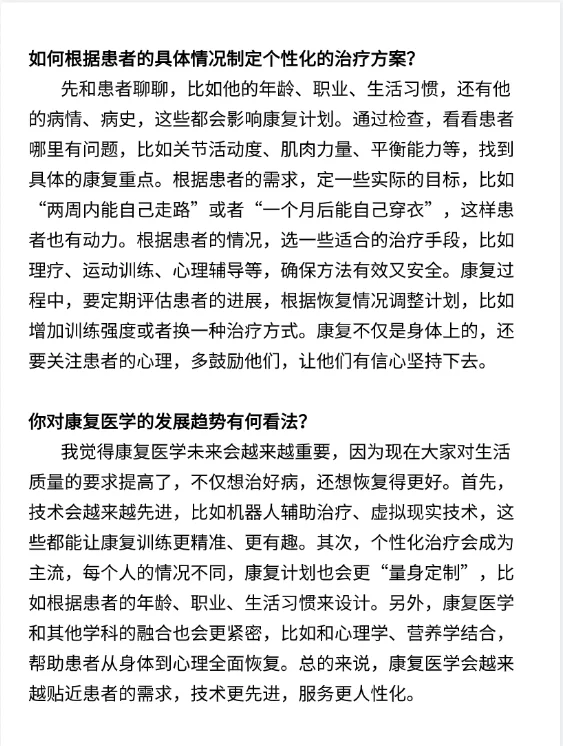 如何根据患者的具体情况制定个性化的治疗方案？

先和患者聊聊，比如他的年龄、职业、生活习惯，还有他的病情、病史，这些都会影响康复计划。通过检查，看看患者哪里有问题，比如关节活动度、肌肉力量、平衡能力等，找到具体的康复重点。根据患者的需求，定一些实际的目标，比如“两周内能自己走路”或者“一个月后能自己穿衣”，这样患者也有动力。根据患者的情况，选一些适合的治疗手段，比如理疗、运动训练、心理辅导等，确保方法有效又安全。康复过程中，要定期评估患者的进展，根据恢复情况调整计划，比如增加训练强度或者换一种治疗方式。康复不仅是身体上的，还要关注患者的心理，多鼓励他们，让他们有信心坚持下去。

你对康复医学的发展趋势有何看法？

我觉得康复医学未来会越来越重要，因为现在大家对生活质量的要求提高了，不仅想治好病，还想恢复得更好。首先，技术会越来越先进，比如机器人辅助治疗、虚拟现实技术，这些都能让康复训练更精准、更有趣。其次，个性化治疗会成为主流，每个人的情况不同，康复计划也会更“量身定制”，比如根据患者的年龄、职业、生活习惯来设计。另外，康复医学和其他学科的融合也会更紧密，比如和心理学、营养学结合，帮助患者从身体到心理全面恢复。总的来说，康复医学会越来越贴近患者的需求，技术更先进，服务更人性化。